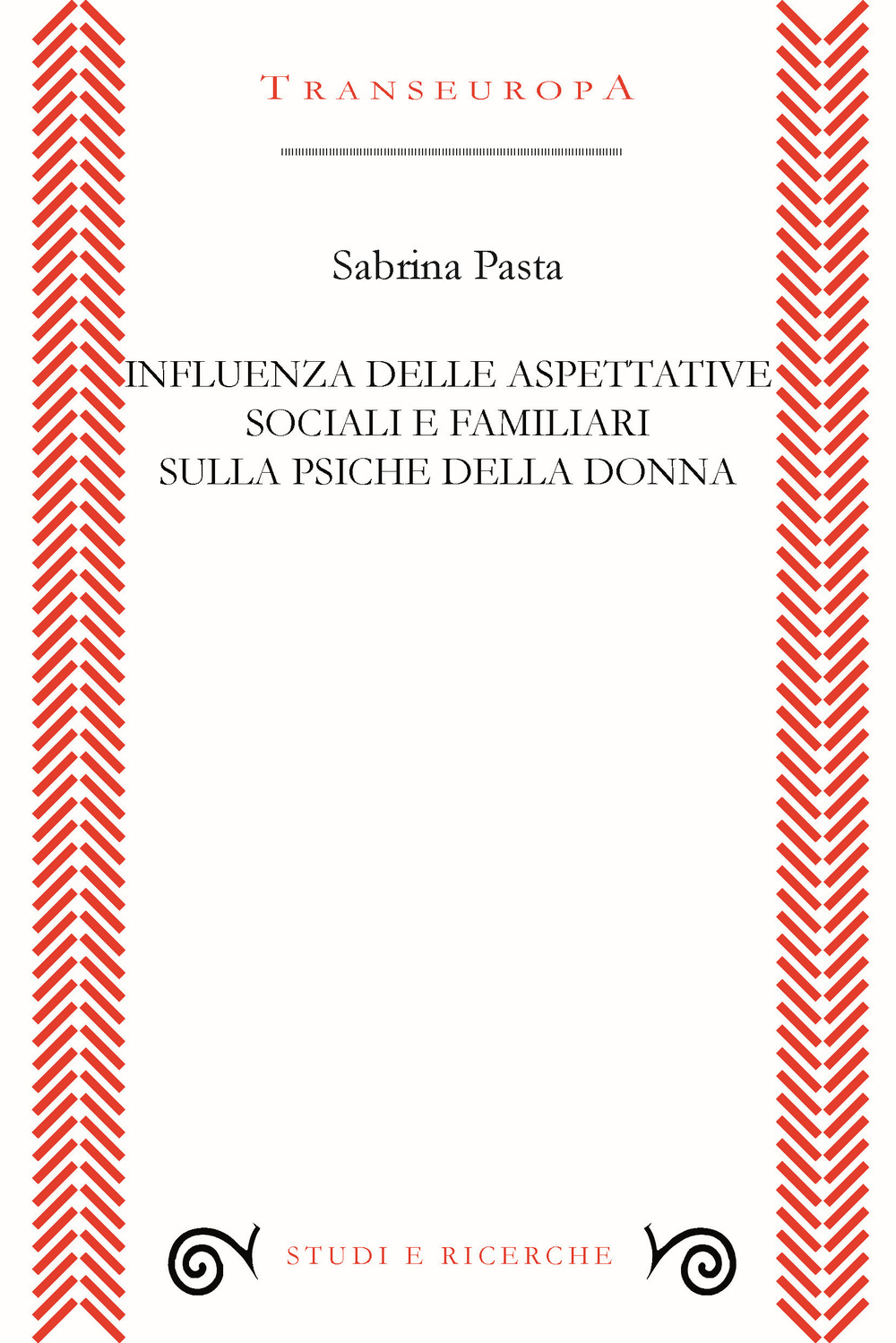 TRANSEUROPA

Sabrina Pasta

INFLUENZA DELLE ASPETTATIVE
SOCIALI E FAMILIARI
SULLA PSICHE DELLA DONNA

STUDI E RICERCHE